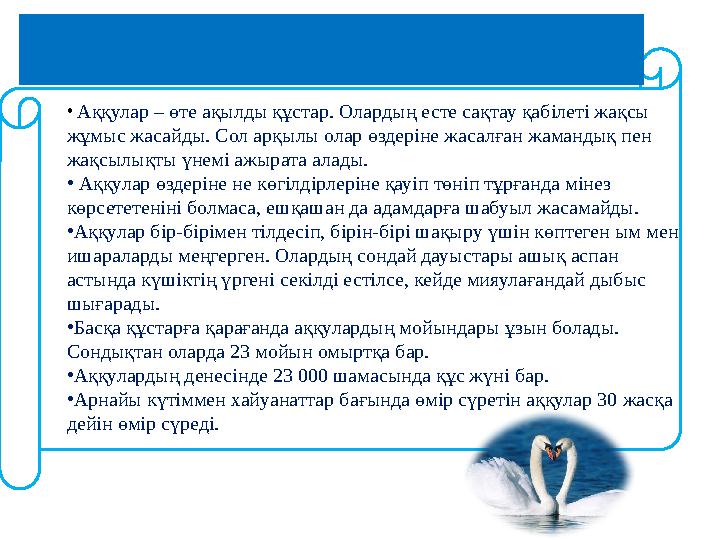 • Аққулар – өте ақылды құстар. Олардың есте сақтау қабілеті жақсы жұмыс жасайды. Сол арқылы олар өздеріне жасалған жамандық пен жақсылықты үнемі ажырата алады.
• Аққулар өздеріне не көгілдірлеріне қауіп төніп тұрғанда мінез көрсететеніні болмаса, ешқашан да адамдарға шабуыл жасамайды.
•Аққулар бір-бірімен тілдесіп, бірін-бірі шақыру үшін көптеген ым мен ишараларды меңгерген. Олардың сондай дауыстары ашық аспан астында күшіктің үргені секілді естілсе, кейде мияулағандай дыбыс шығарады.
•Басқа құстарға қарағанда аққулардың мойындары ұзын болады. Сондықтан оларда 23 мойын омыртқа бар.
•Аққулардың денесінде 23 000 шамасында құс жүні бар.
•Арнайы күтіммен хайуанаттар бағында өмір сүретін аққулар 30 жасқа дейін өмір сүреді.